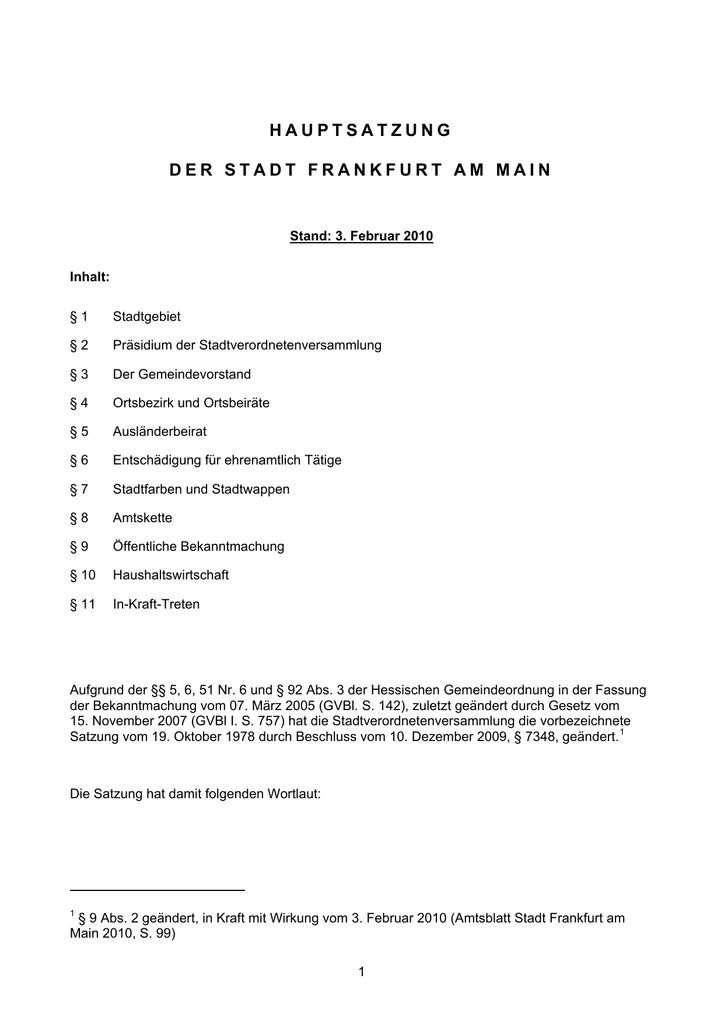 HAUPTSATZUNG

DER STADT FRANKFURT AM MAIN

Stand: 3. Februar 2010

Inhalt:

§ 1 Stadtgebiet

§ 2 Präsidium der Stadtverordnetenversammlung

§ 3 Der Gemeindevorstand

§ 4 Ortsbezirk und Ortsbeiräte

§ 5 Ausländerbeirat

§ 6 Entschädigung für ehrenamtlich Tätige

§ 7 Stadtfarben und Stadtwappen

§ 8 Amtskette

§ 9 Öffentliche Bekanntmachung

§ 10 Haushaltswirtschaft

§ 11 In-Kraft-Treten

Aufgrund der §§ 5, 6, 51 Nr. 6 und § 92 Abs. 3 der Hessischen Gemeindeordnung in der Fassung der Bekanntmachung vom 07. März 2005 (GVBl. S. 142), zuletzt geändert durch Gesetz vom 15. November 2007 (GVBl I. S. 757) hat die Stadtverordnetenversammlung die vorbezeichnete Satzung vom 19. Oktober 1978 durch Beschluss vom 10. Dezember 2009, § 7348, geändert.$^1$

Die Satzung hat damit folgenden Wortlaut:

$^1$ § 9 Abs. 2 geändert, in Kraft mit Wirkung vom 3. Februar 2010 (Amtsblatt Stadt Frankfurt am Main 2010, S. 99)

1